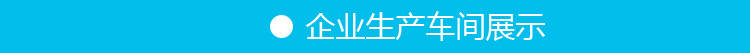 ● 企业生产车间展示